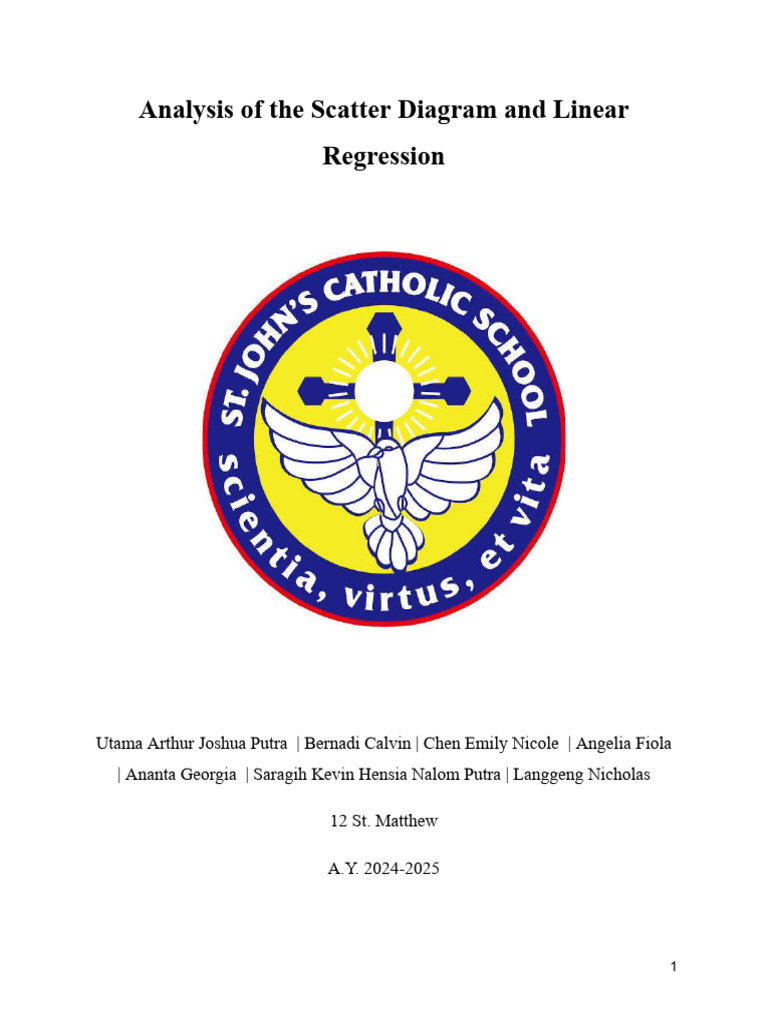 Analysis of the Scatter Diagram and Linear Regression

ST. JOHN'S CATHOLIC SCHOOL
scientia, virtus, et vita

Utama Arthur Joshua Putra | Bernadi Calvin | Chen Emily Nicole | Angelia Fiola | Ananta Georgia | Saragih Kevin Hensia Nalom Putra | Langgeng Nicholas

12 St. Matthew

A.Y. 2024-2025

1